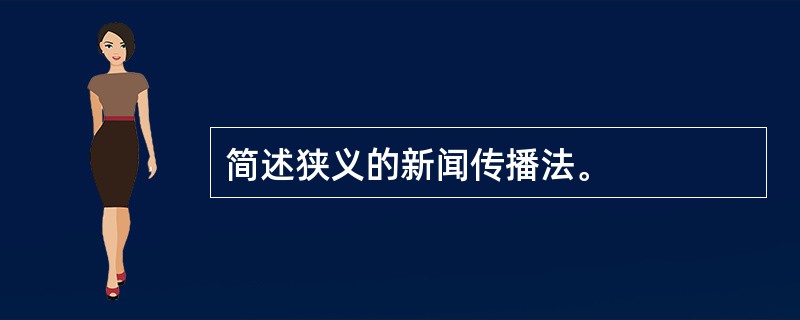 简述狭义的新闻传播法。